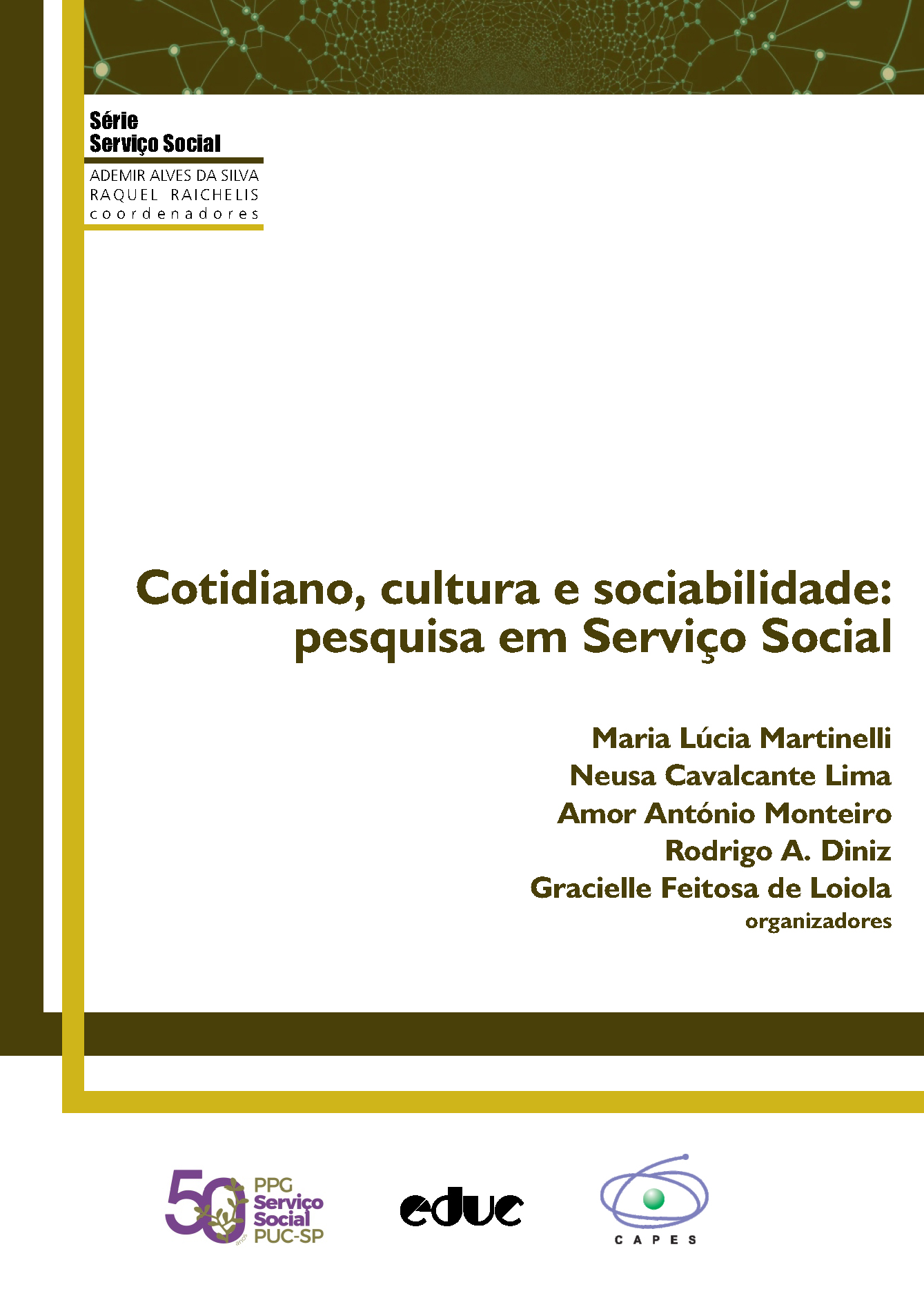 Série
Serviço Social

ADEMIR ALVES DA SILVA
RAQUEL RAICHELIS
coordenadores

Cotidiano, cultura e sociabilidade: pesquisa em Serviço Social

Maria Lúcia Martinelli
Neusa Cavalcante Lima
Amor António Monteiro
Rodrigo A. Diniz
Gracielle Feitosa de Loiola
organizadores

50 anos PPG Serviço Social PUC-SP

educ

CAPES